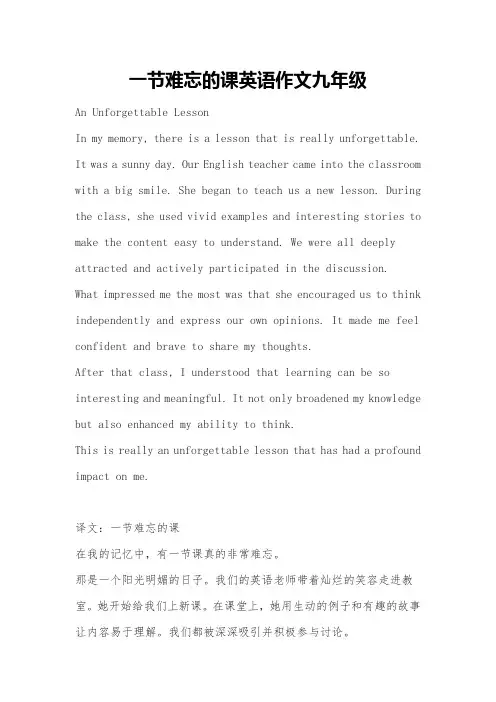 一节难忘的课英语作文九年级

An Unforgettable Lesson

In my memory, there is a lesson that is really unforgettable. It was a sunny day. Our English teacher came into the classroom with a big smile. She began to teach us a new lesson. During the class, she used vivid examples and interesting stories to make the content easy to understand. We were all deeply attracted and actively participated in the discussion.

What impressed me the most was that she encouraged us to think independently and express our own opinions. It made me feel confident and brave to share my thoughts.

After that class, I understood that learning can be so interesting and meaningful. It not only broadened my knowledge but also enhanced my ability to think.

This is really an unforgettable lesson that has had a profound impact on me.

译文：一节难忘的课

在我的记忆中，有一节课真的非常难忘。

那是一个阳光明媚的日子。我们的英语老师带着灿烂的笑容走进教室。她开始给我们上新课。在课堂上，她用生动的例子和有趣的故事让内容易于理解。我们都被深深吸引并积极参与讨论。